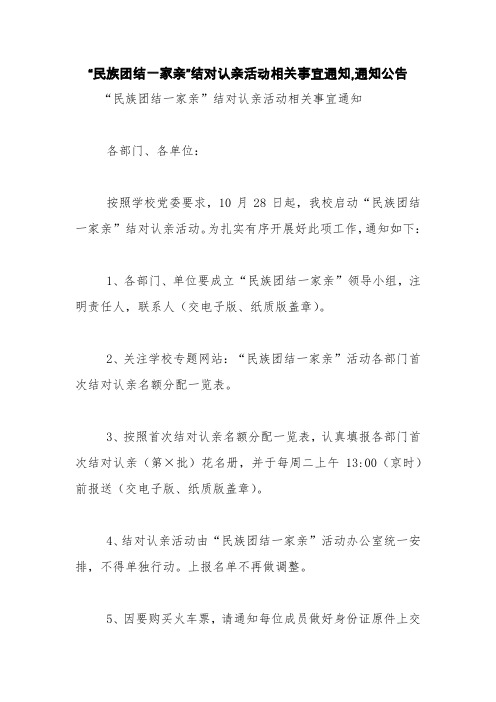 “民族团结一家亲”结对认亲活动相关事宜通知,通知公告

“民族团结一家亲”结对认亲活动相关事宜通知

各部门、各单位:

按照学校党委要求，10 月 28 日起，我校启动“民族团结一家亲”结对认亲活动。为扎实有序开展好此项工作，通知如下:

1、各部门、单位要成立“民族团结一家亲”领导小组，注明责任人，联系人（交电子版、纸质版盖章）。

2、关注学校专题网站:“民族团结一家亲”活动各部门首次结对认亲名额分配一览表。

3、按照首次结对认亲名额分配一览表，认真填报各部门首次结对认亲（第×批）花名册，并于每周二上午 13:00（京时）前报送（交电子版、纸质版盖章）。

4、结对认亲活动由“民族团结一家亲”活动办公室统一安排，不得单独行动。上报名单不再做调整。

5、因要购买火车票，请通知每位成员做好身份证原件上交